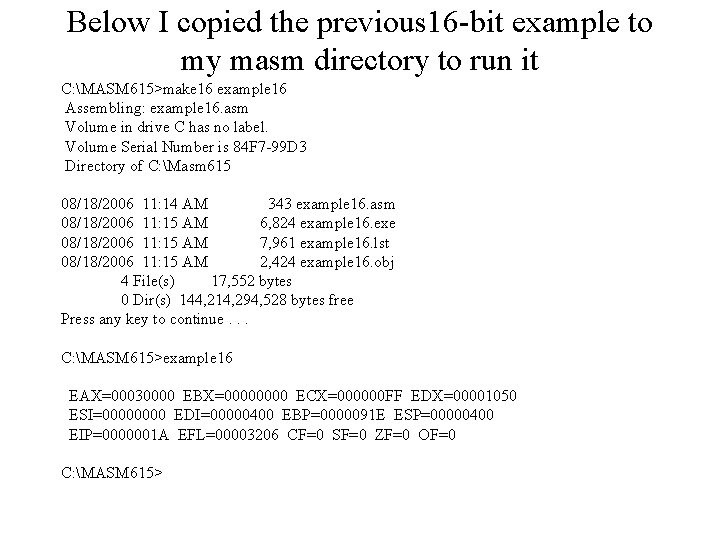 Below I copied the previous16-bit example to my masm directory to run it

C:\MASM615>make16 example16
Assembling: example16.asm
Volume in drive C has no label.
Volume Serial Number is 84F7-99D3
Directory of C:\Masm615

08/18/2006 11:14 AM 343 example16.asm
08/18/2006 11:15 AM 6,824 example16.exe
08/18/2006 11:15 AM 7,961 example16.lst
08/18/2006 11:15 AM 2,424 example16.obj
4 File(s) 17,552 bytes
0 Dir(s) 144,214,294,528 bytes free
Press any key to continue . . .

C:\MASM615>example16

EAX=00030000 EBX=00000000 ECX=000000FF EDX=00001050
ESI=00000000 EDI=00000400 EBP=0000091E ESP=00000400
EIP=0000001A EFL=00003206 CF=0 SF=0 ZF=0 OF=0

C:\MASM615>